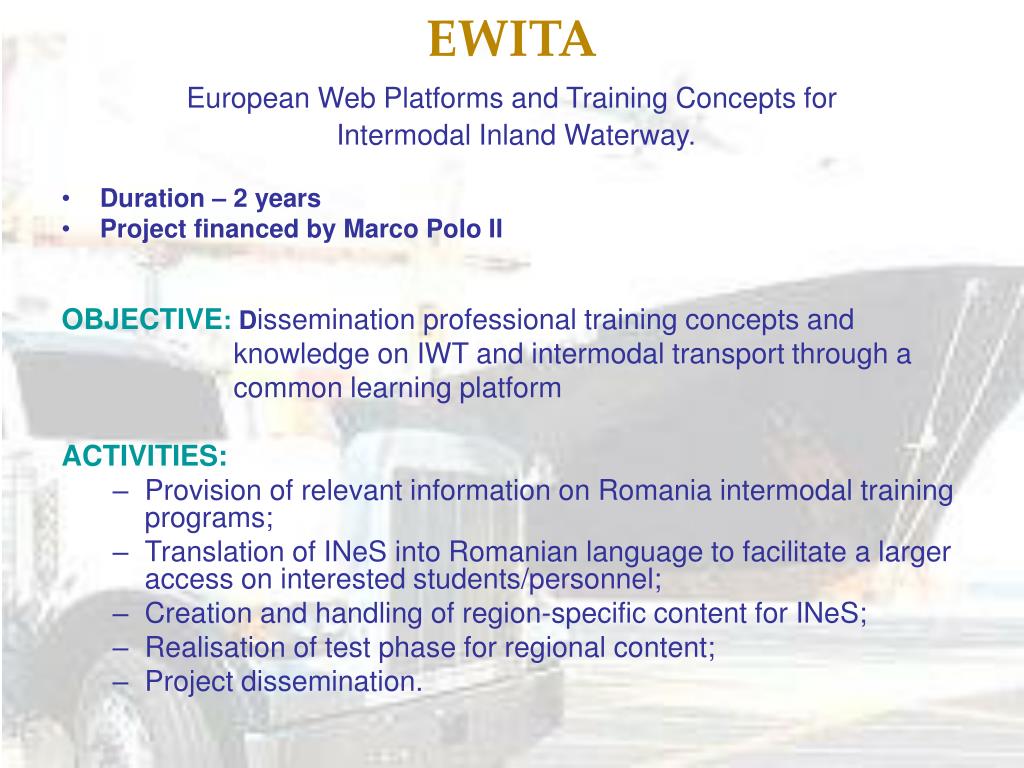 EWITA

European Web Platforms and Training Concepts for Intermodal Inland Waterway.

• Duration – 2 years
• Project financed by Marco Polo II

OBJECTIVE: Dissemination professional training concepts and knowledge on IWT and intermodal transport through a common learning platform

ACTIVITIES:
– Provision of relevant information on Romania intermodal training programs;
– Translation of INeS into Romanian language to facilitate a larger access on interested students/personnel;
– Creation and handling of region-specific content for INeS;
– Realisation of test phase for regional content;
– Project dissemination.